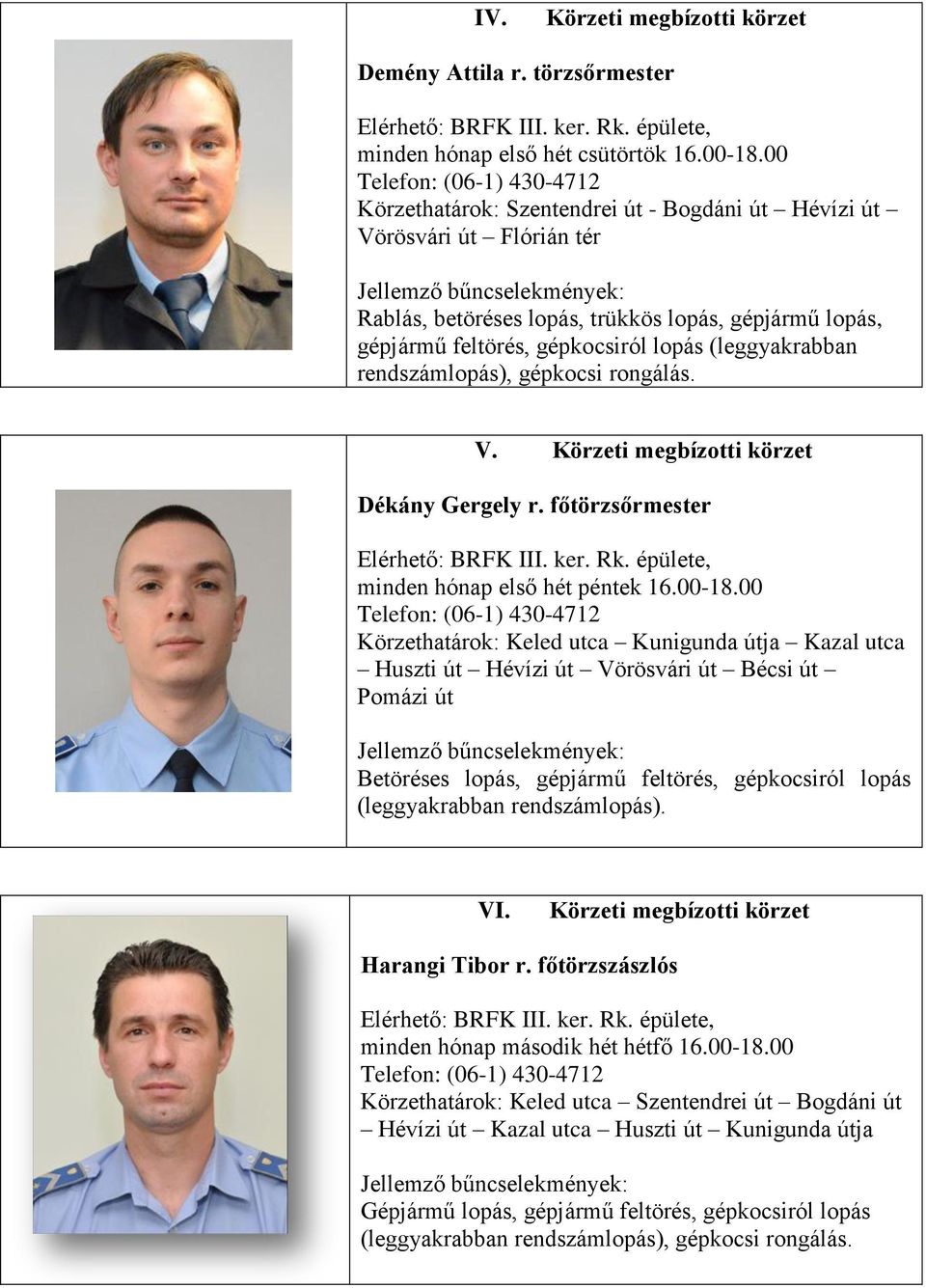 IV. Körzeti megbízotti körzet

Demény Attila r. törzsőrmester

Elérhető: BRFK III. ker. Rk. épülete, minden hónap első hét csütörtök 16.00-18.00
Telefon: (06-1) 430-4712
Körzethatárok: Szentendrei út - Bogdáni út – Hévízi út – Vörösvári út – Flórián tér

Jellemző bűncselekmények:
Rablás, betöréses lopás, trükkös lopás, gépjármű lopás, gépjármű feltörés, gépkocsiról lopás (leggyakrabban rendszámlopás), gépkocsi rongálás.

V. Körzeti megbízotti körzet

Dékány Gergely r. főtörzsőrmester

Elérhető: BRFK III. ker. Rk. épülete, minden hónap első hét péntek 16.00-18.00
Telefon: (06-1) 430-4712
Körzethatárok: Keled utca – Kunigunda útja – Kazal utca – Huszti út – Hévízi út – Vörösvári út – Bécsi út – Pomázi út

Jellemző bűncselekmények:
Betöréses lopás, gépjármű feltörés, gépkocsiról lopás (leggyakrabban rendszámlopás).

VI. Körzeti megbízotti körzet

Harangi Tibor r. főtörzszászlós

Elérhető: BRFK III. ker. Rk. épülete, minden hónap második hét hétfő 16.00-18.00
Telefon: (06-1) 430-4712
Körzethatárok: Keled utca – Szentendrei út – Bogdáni út – Hévízi út – Kazal utca – Huszti út – Kunigunda útja

Jellemző bűncselekmények:
Gépjármű lopás, gépjármű feltörés, gépkocsiról lopás (leggyakrabban rendszámlopás), gépkocsi rongálás.